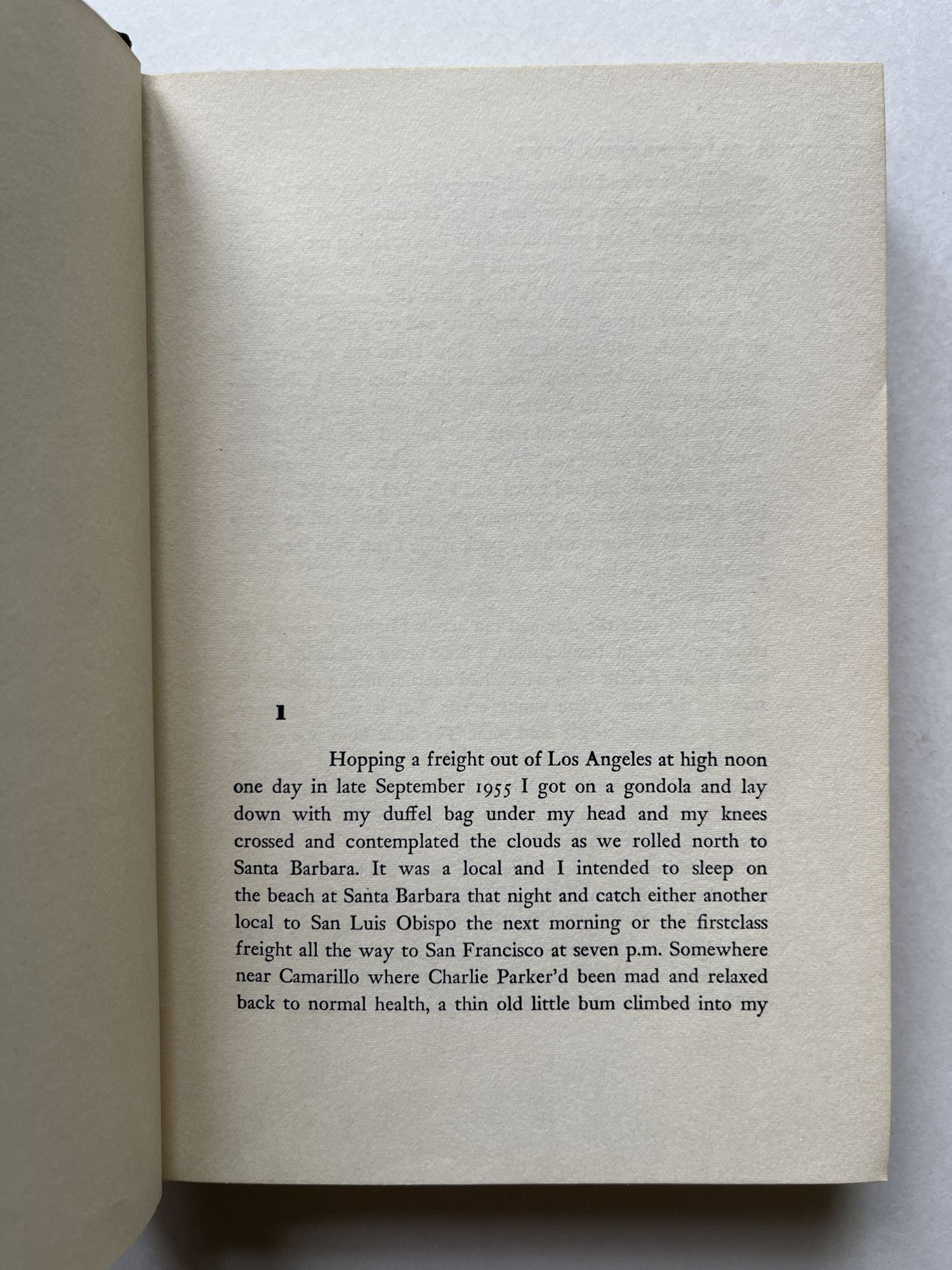 1

Hopping a freight out of Los Angeles at high noon one day in late September 1955 I got on a gondola and lay down with my duffel bag under my head and my knees crossed and contemplated the clouds as we rolled north to Santa Barbara. It was a local and I intended to sleep on the beach at Santa Barbara that night and catch either another local to San Luis Obispo the next morning or the firstclass freight all the way to San Francisco at seven p.m. Somewhere near Camarillo where Charlie Parker'd been mad and relaxed back to normal health, a thin old little bum climbed into my